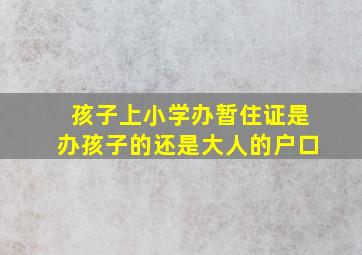 孩子上小学办暂住证是办孩子的还是大人的户口